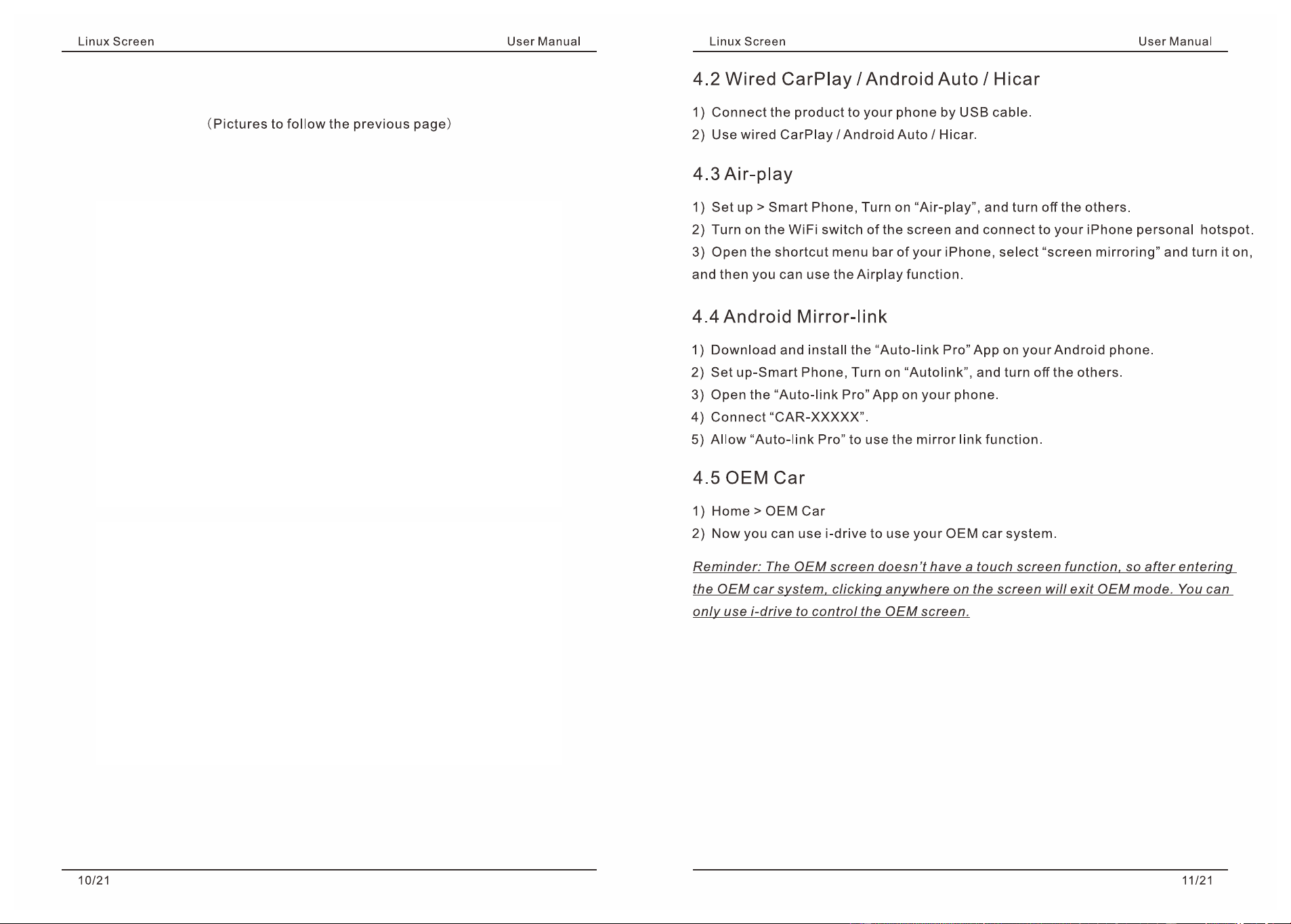 Linux Screen
User Manual

(Pictures to follow the previous page)

10/21

Linux Screen
User Manual

4.2 Wired CarPlay / Android Auto / Hicar

1) Connect the product to your phone by USB cable.

2) Use wired CarPlay / Android Auto / Hicar.

4.3 Air-play

1) Set up > Smart Phone, Turn on "Air-play", and turn off the others.

2) Turn on the WiFi switch of the screen and connect to your iPhone personal hotspot.

3) Open the shortcut menu bar of your iPhone, select "screen mirroring" and turn it on, and then you can use the Airplay function.

4.4 Android Mirror-link

1) Download and install the "Auto-link Pro" App on your Android phone.

2) Set up-Smart Phone, Turn on "Autolink", and turn off the others.

3) Open the "Auto-link Pro" App on your phone.

4) Connect "CAR-XXXXX".

5) Allow "Auto-link Pro" to use the mirror link function.

4.5 OEM Car

1) Home > OEM Car

2) Now you can use i-drive to use your OEM car system.

Reminder: The OEM screen doesn't have a touch screen function, so after entering the OEM car system, clicking anywhere on the screen will exit OEM mode. You can only use i-drive to control the OEM screen.

11/21